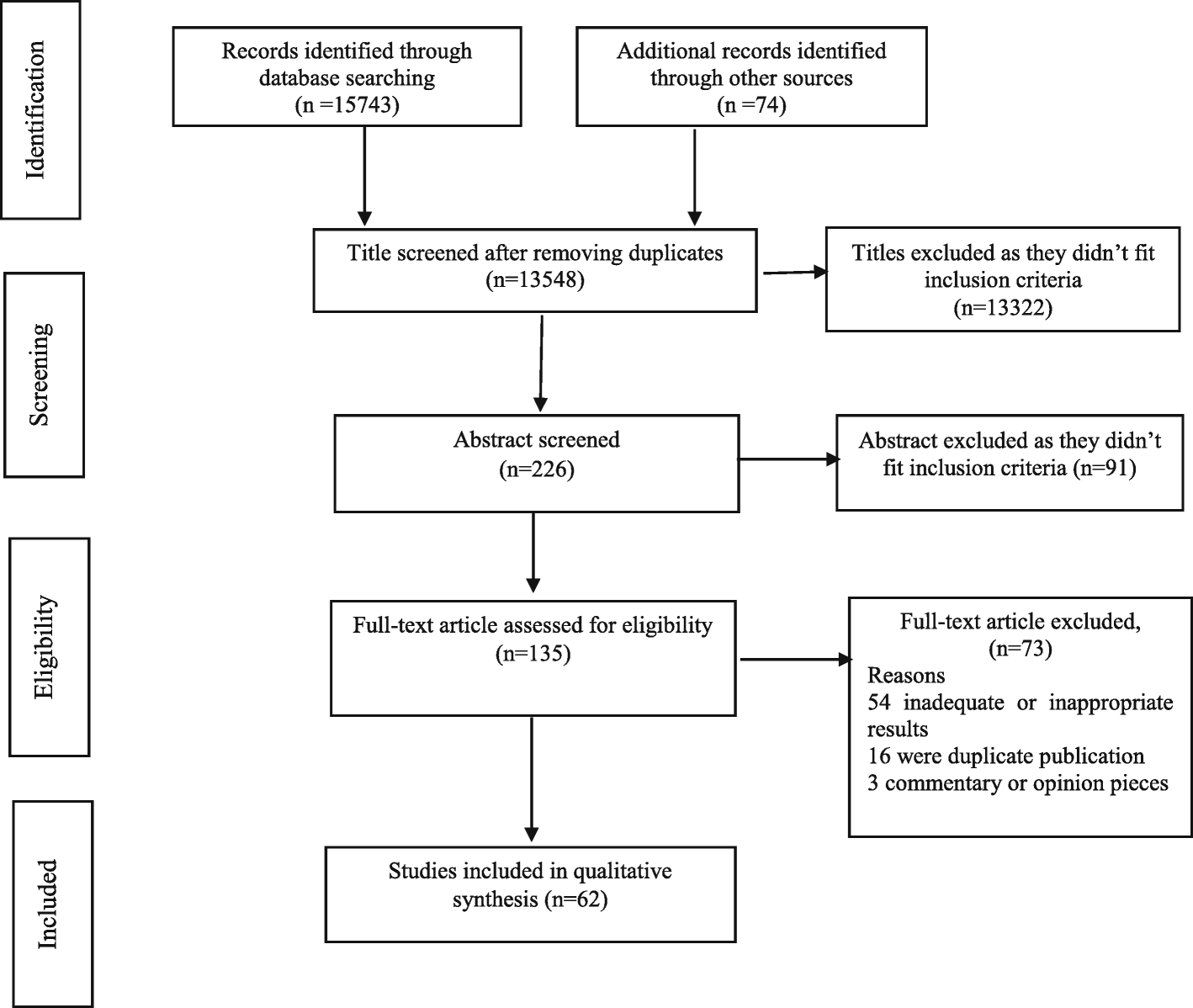 Identification

Records identified through database searching (n =15743)

Additional records identified through other sources (n =74)

Screening

Title screened after removing duplicates (n=13548)

Titles excluded as they didn't fit inclusion criteria (n=13322)

Abstract screened (n=226)

Abstract excluded as they didn't fit inclusion criteria (n=91)

Eligibility

Full-text article assessed for eligibility (n=135)

Full-text article excluded, (n=73)
Reasons
54 inadequate or inappropriate results
16 were duplicate publication
3 commentary or opinion pieces

Included

Studies included in qualitative synthesis (n=62)